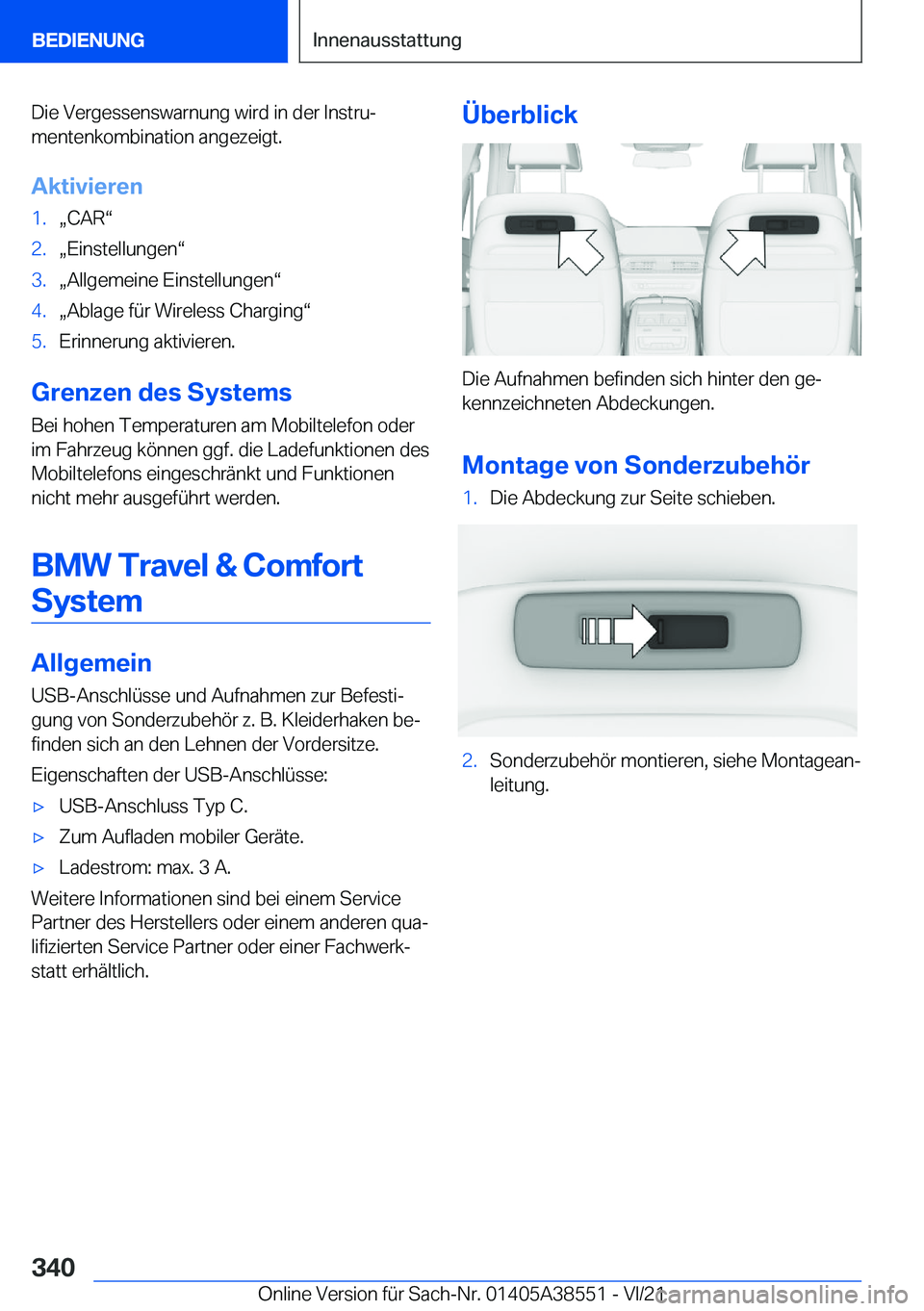 BEDIENUNG

Innenausstattung

Die Vergessenswarnung wird in der Instrumentenkombination angezeigt.

Aktivieren

1. „CAR“
2. „Einstellungen“
3. „Allgemeine Einstellungen“
4. „Ablage für Wireless Charging“
5. Erinnerung aktivieren.

Grenzen des Systems

Bei hohen Temperaturen am Mobiltelefon oder im Fahrzeug können ggf. die Ladefunktionen des Mobiltelefons eingeschränkt und Funktionen nicht mehr ausgeführt werden.

BMW Travel & Comfort System

Allgemein

USB-Anschlüsse und Aufnahmen zur Befestigung von Sonderzubehör z. B. Kleiderhaken befinden sich an den Lehnen der Vordersitze.

Eigenschaften der USB-Anschlüsse:

▷ USB-Anschluss Typ C.
▷ Zum Aufladen mobiler Geräte.
▷ Ladestrom: max. 3 A.

Weitere Informationen sind bei einem Service Partner des Herstellers oder einem anderen qualifizierten Service Partner oder einer Fachwerkstatt erhältlich.

Überblick

Die Aufnahmen befinden sich hinter den gekennzeichneten Abdeckungen.

Montage von Sonderzubehör

1. Die Abdeckung zur Seite schieben.

2. Sonderzubehör montieren, siehe Montageanleitung.

340

Online Version für Sach-Nr. 01405A38551 - VI/21

carmanualsonline.info